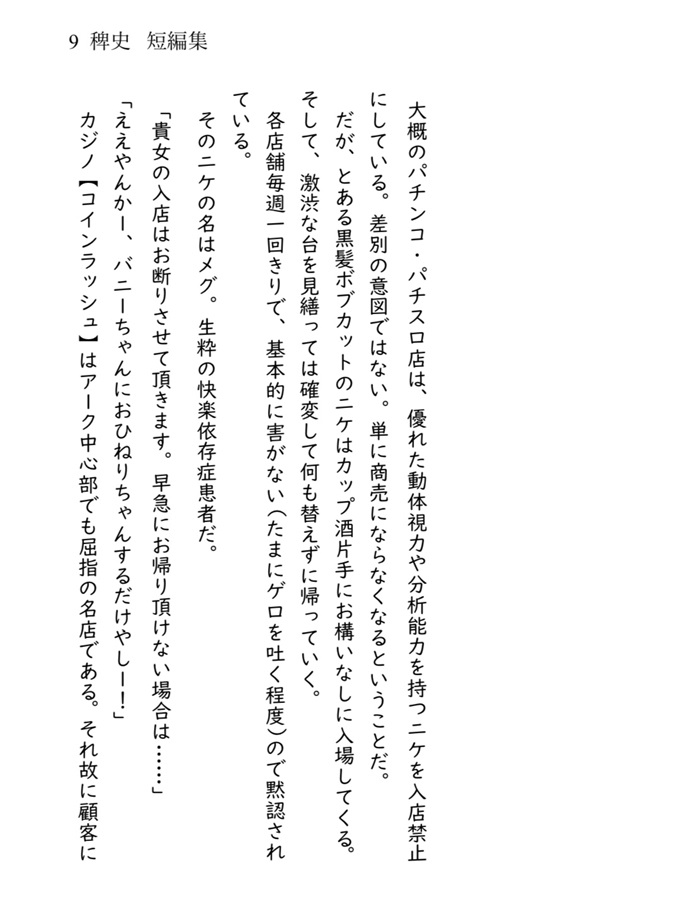 9 稗史 短編集

大概のパチンコ・パチスロ店は、優れた動体視力や分析能力を持つニケを入店禁止にしている。差別の意図ではない。単に商売にならなくなるということだ。

だが、とある黒髪ボブカットのニケはカップ酒片手にお構いなしに入場してくる。

そして、激渋な台を見繕っては確変して何も替えずに帰っていく。

各店舗毎週一回きりで、基本的に害がない(たまにゲロを吐く程度)ので黙認されている。

そのニケの名はメグ。生粋の快楽依存症患者だ。

「貴女の入店はお断りさせて頂きます。早急にお帰り頂けない場合は……」

「ええやんかー、バニーちゃんにおひねりちゃんするだけやしー!」

カジノ【コインラッシュ】はアーク中心部でも屈指の名店である。それ故に顧客に